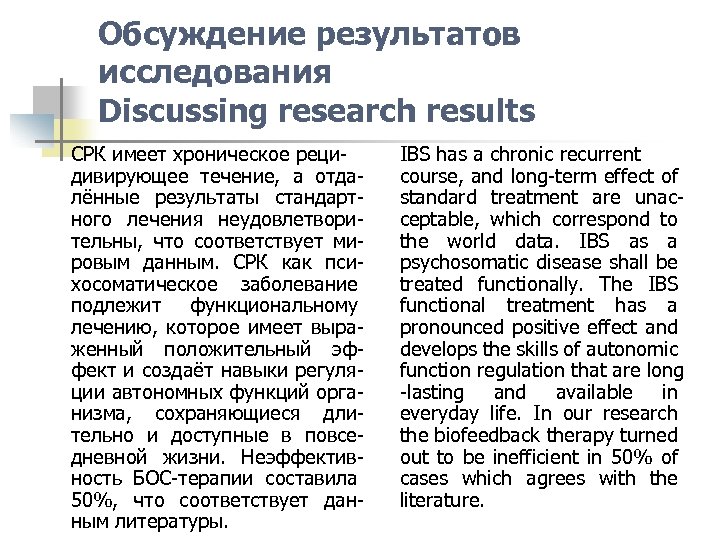 Обсуждение результатов исследования
Discussing research results

СРК имеет хроническое рецидивирующее течение, а отдалённые результаты стандартного лечения неудовлетворительны, что соответствует мировым данным. СРК как психосоматическое заболевание подлежит функциональному лечению, которое имеет выраженный положительный эффект и создаёт навыки регуляции автономных функций организма, сохраняющиеся длительно и доступные в повседневной жизни. Неэффективность БОС-терапии составила 50%, что соответствует данным литературы.

IBS has a chronic recurrent course, and long-term effect of standard treatment are unacceptable, which correspond to the world data. IBS as a psychosomatic disease shall be treated functionally. The IBS functional treatment has a pronounced positive effect and develops the skills of autonomic function regulation that are long -lasting and available in everyday life. In our research the biofeedback therapy turned out to be inefficient in 50% of cases which agrees with the literature.